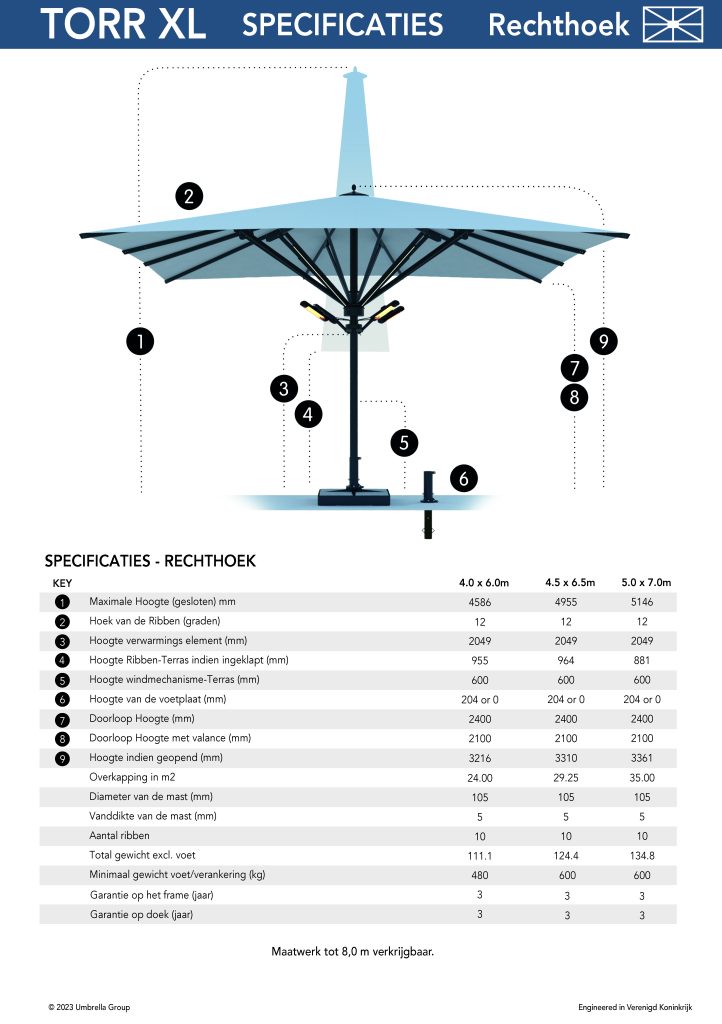 TORR XL SPECIFICATIES Rechthoek

2

1

9

7

8

3

4

5

6

SPECIFICATIES - RECHTHOEK

| KEY | | 4.0 x 6.0m | 4.5 x 6.5m | 5.0 x 7.0m |
|---|---|---|---|---|
| 1 | Maximale Hoogte (gesloten) mm | 4586 | 4955 | 5146 |
| 2 | Hoek van de Ribben (graden) | 12 | 12 | 12 |
| 3 | Hoogte verwarmings element (mm) | 2049 | 2049 | 2049 |
| 4 | Hoogte Ribben-Terras indien ingeklapt (mm) | 955 | 964 | 881 |
| 5 | Hoogte windmechanisme-Terras (mm) | 600 | 600 | 600 |
| 6 | Hoogte van de voetplaat (mm) | 204 or 0 | 204 or 0 | 204 or 0 |
| 7 | Doorloop Hoogte (mm) | 2400 | 2400 | 2400 |
| 8 | Doorloop Hoogte met valance (mm) | 2100 | 2100 | 2100 |
| 9 | Hoogte indien geopend (mm) | 3216 | 3310 | 3361 |
| | Overkapping in m2 | 24.00 | 29.25 | 35.00 |
| | Diameter van de mast (mm) | 105 | 105 | 105 |
| | Vanddikte van de mast (mm) | 5 | 5 | 5 |
| | Aantal ribben | 10 | 10 | 10 |
| | Total gewicht excl. voet | 111.1 | 124.4 | 134.8 |
| | Minimaal gewicht voet/verankering (kg) | 480 | 600 | 600 |
| | Garantie op het frame (jaar) | 3 | 3 | 3 |
| | Garantie op doek (jaar) | 3 | 3 | 3 |

Maatwerk tot 8,0 m verkrijgbaar.

© 2023 Umbrella Group

Engineered in Verenigd Koninkrijk